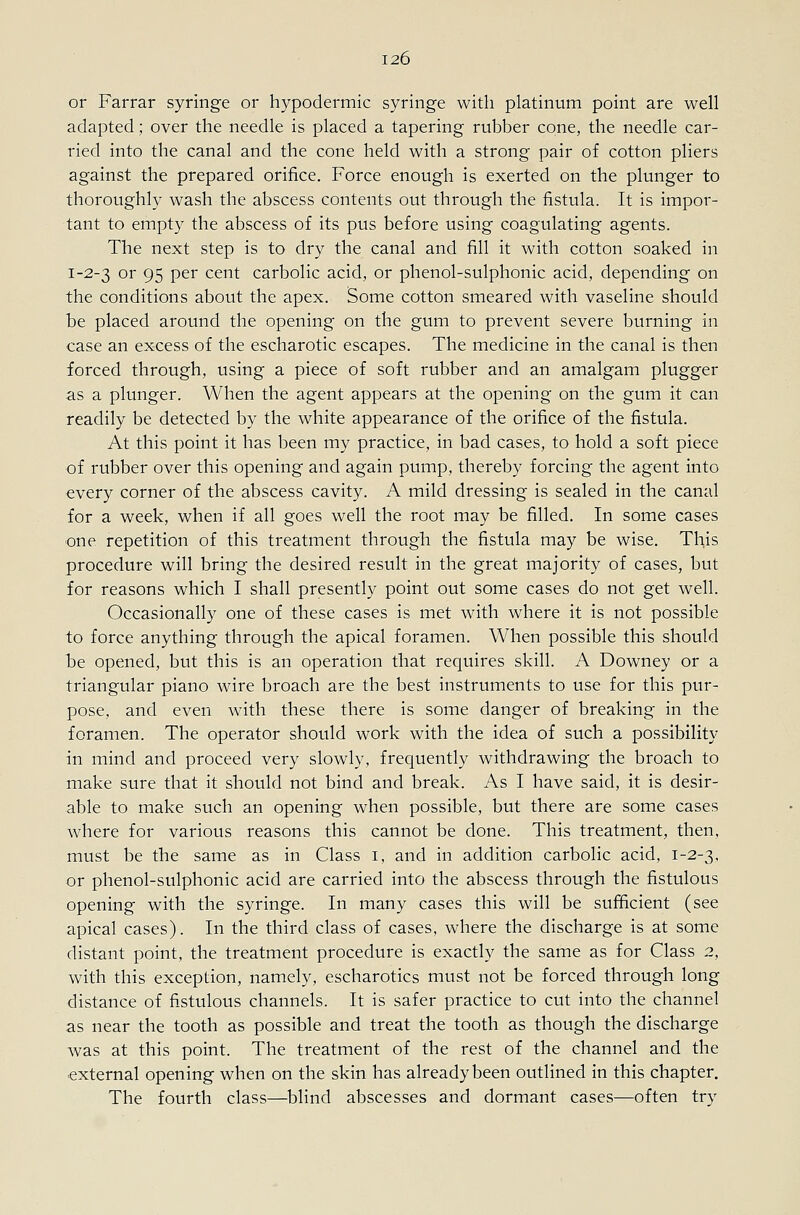 126

or Farrar syringe or hypodermic syringe with platinum point are well adapted; over the needle is placed a tapering rubber cone, the needle carried into the canal and the cone held with a strong pair of cotton pliers against the prepared orifice. Force enough is exerted on the plunger to thoroughly wash the abscess contents out through the fistula. It is important to empty the abscess of its pus before using coagulating agents.

The next step is to dry the canal and fill it with cotton soaked in 1-2-3 or 95 per cent carbolic acid, or phenol-sulphonic acid, depending on the conditions about the apex. Some cotton smeared with vaseline should be placed around the opening on the gum to prevent severe burning in case an excess of the escharotic escapes. The medicine in the canal is then forced through, using a piece of soft rubber and an amalgam plugger as a plunger. When the agent appears at the opening on the gum it can readily be detected by the white appearance of the orifice of the fistula.

At this point it has been my practice, in bad cases, to hold a soft piece of rubber over this opening and again pump, thereby forcing the agent into every corner of the abscess cavity. A mild dressing is sealed in the canal for a week, when if all goes well the root may be filled. In some cases one repetition of this treatment through the fistula may be wise. This procedure will bring the desired result in the great majority of cases, but for reasons which I shall presently point out some cases do not get well.

Occasionally one of these cases is met with where it is not possible to force anything through the apical foramen. When possible this should be opened, but this is an operation that requires skill. A Downey or a triangular piano wire broach are the best instruments to use for this purpose, and even with these there is some danger of breaking in the foramen. The operator should work with the idea of such a possibility in mind and proceed very slowly, frequently withdrawing the broach to make sure that it should not bind and break. As I have said, it is desirable to make such an opening when possible, but there are some cases where for various reasons this cannot be done. This treatment, then, must be the same as in Class 1, and in addition carbolic acid, 1-2-3, or phenol-sulphonic acid are carried into the abscess through the fistulous opening with the syringe. In many cases this will be sufficient (see apical cases). In the third class of cases, where the discharge is at some distant point, the treatment procedure is exactly the same as for Class 2, with this exception, namely, escharotics must not be forced through long distance of fistulous channels. It is safer practice to cut into the channel as near the tooth as possible and treat the tooth as though the discharge was at this point. The treatment of the rest of the channel and the external opening when on the skin has already been outlined in this chapter. The fourth class—blind abscesses and dormant cases—often try